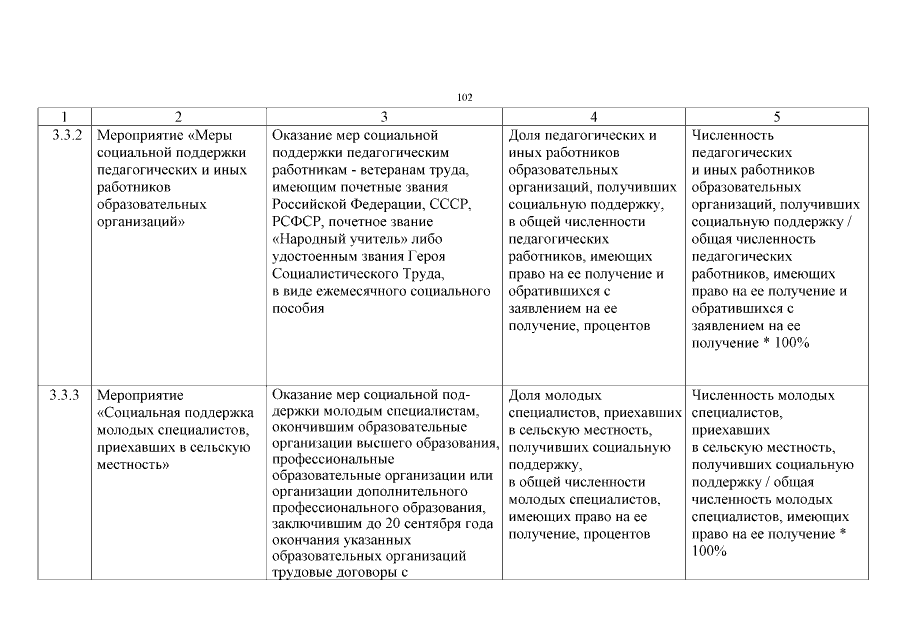 102

| 1 | 2 | 3 | 4 | 5 |
|---|---|---|---|---|
| 3.3.2 | Мероприятие «Меры социальной поддержки педагогических и иных работников образовательных организаций» | Оказание мер социальной поддержки педагогическим работникам - ветеранам труда, имеющим почетные звания Российской Федерации, СССР, РСФСР, почетное звание «Народный учитель» либо удостоенным звания Героя Социалистического Труда, в виде ежемесячного социального пособия | Доля педагогических и иных работников образовательных организаций, получивших социальную поддержку, в общей численности педагогических работников, имеющих право на ее получение и обратившихся с заявлением на ее получение, процентов | Численность педагогических и иных работников образовательных организаций, получивших социальную поддержку / общая численность педагогических работников, имеющих право на ее получение и обратившихся с заявлением на ее получение * 100% |
| 3.3.3 | Мероприятие «Социальная поддержка молодых специалистов, приехавших в сельскую местность» | Оказание мер социальной поддержки молодым специалистам, окончившим образовательные организации высшего образования, профессиональные образовательные организации или организации дополнительного профессионального образования, заключившим до 20 сентября года окончания указанных образовательных организаций трудовые договоры с | Доля молодых специалистов, приехавших в сельскую местность, получивших социальную поддержку, в общей численности молодых специалистов, имеющих право на ее получение, процентов | Численность молодых специалистов, приехавших в сельскую местность, получивших социальную поддержку / общая численность молодых специалистов, имеющих право на ее получение * 100% |